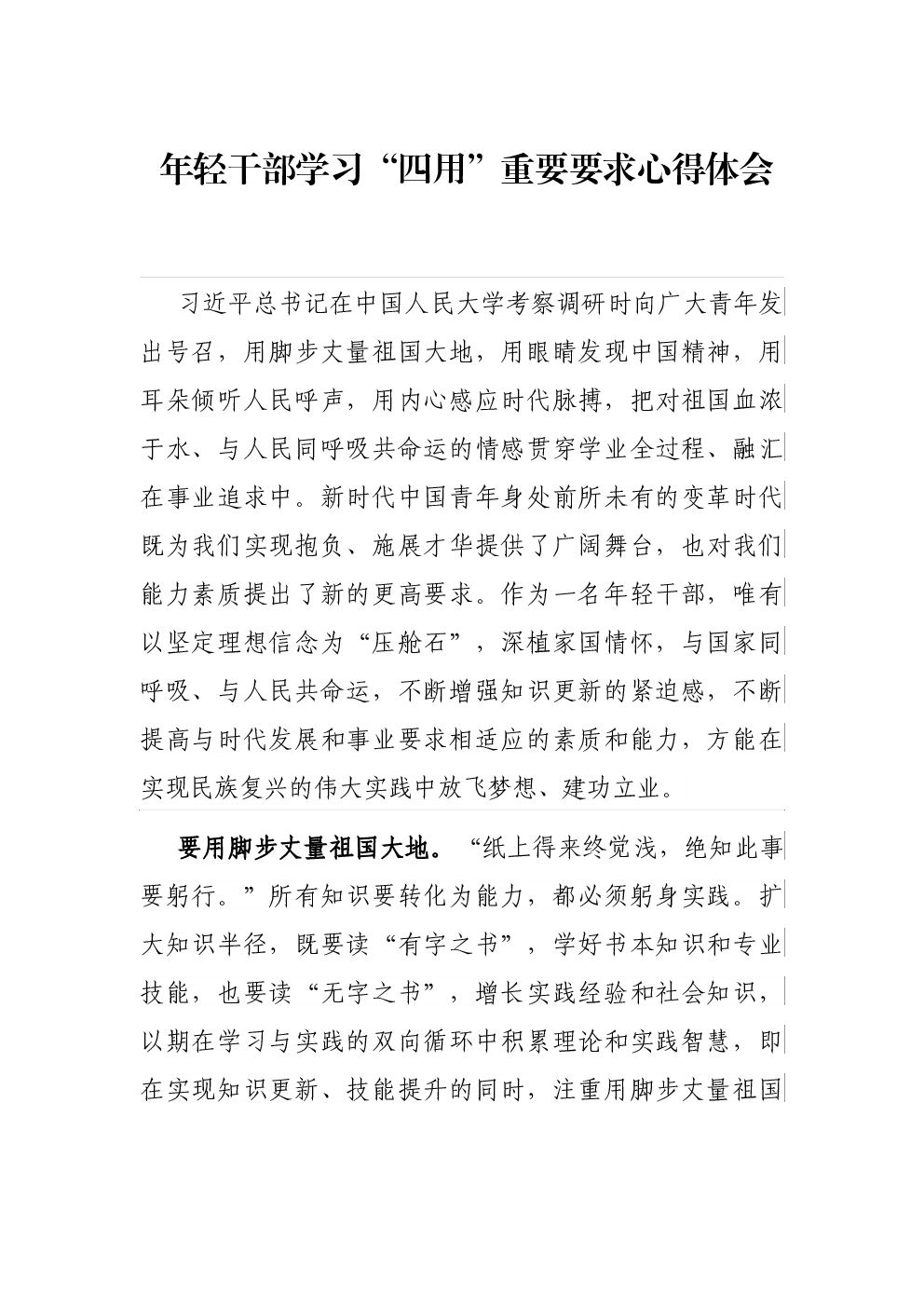 年轻干部学习“四用”重要要求心得体会

习近平总书记在中国人民大学考察调研时向广大青年发出号召，用脚步丈量祖国大地，用眼睛发现中国精神，用耳朵倾听人民呼声，用内心感应时代脉搏，把对祖国血浓于水、与人民同呼吸共命运的情感贯穿学业全过程、融汇在事业追求中。新时代中国青年身处前所未有的变革时代既为我们实现抱负、施展才华提供了广阔舞台，也对我们能力素质提出了新的更高要求。作为一名年轻干部，唯有以坚定理想信念为“压舱石”，深植家国情怀，与国家同呼吸、与人民共命运，不断增强知识更新的紧迫感，不断提高与时代发展和事业要求相适应的素质和能力，方能在实现民族复兴的伟大实践中放飞梦想、建功立业。

要用脚步丈量祖国大地。“纸上得来终觉浅，绝知此事要躬行。”所有知识要转化为能力，都必须躬身实践。扩大知识半径，既要读“有字之书”，学好书本知识和专业技能，也要读“无字之书”，增长实践经验和社会知识，以期在学习与实践的双向循环中积累理论和实践智慧，即在实现知识更新、技能提升的同时，注重用脚步丈量祖国